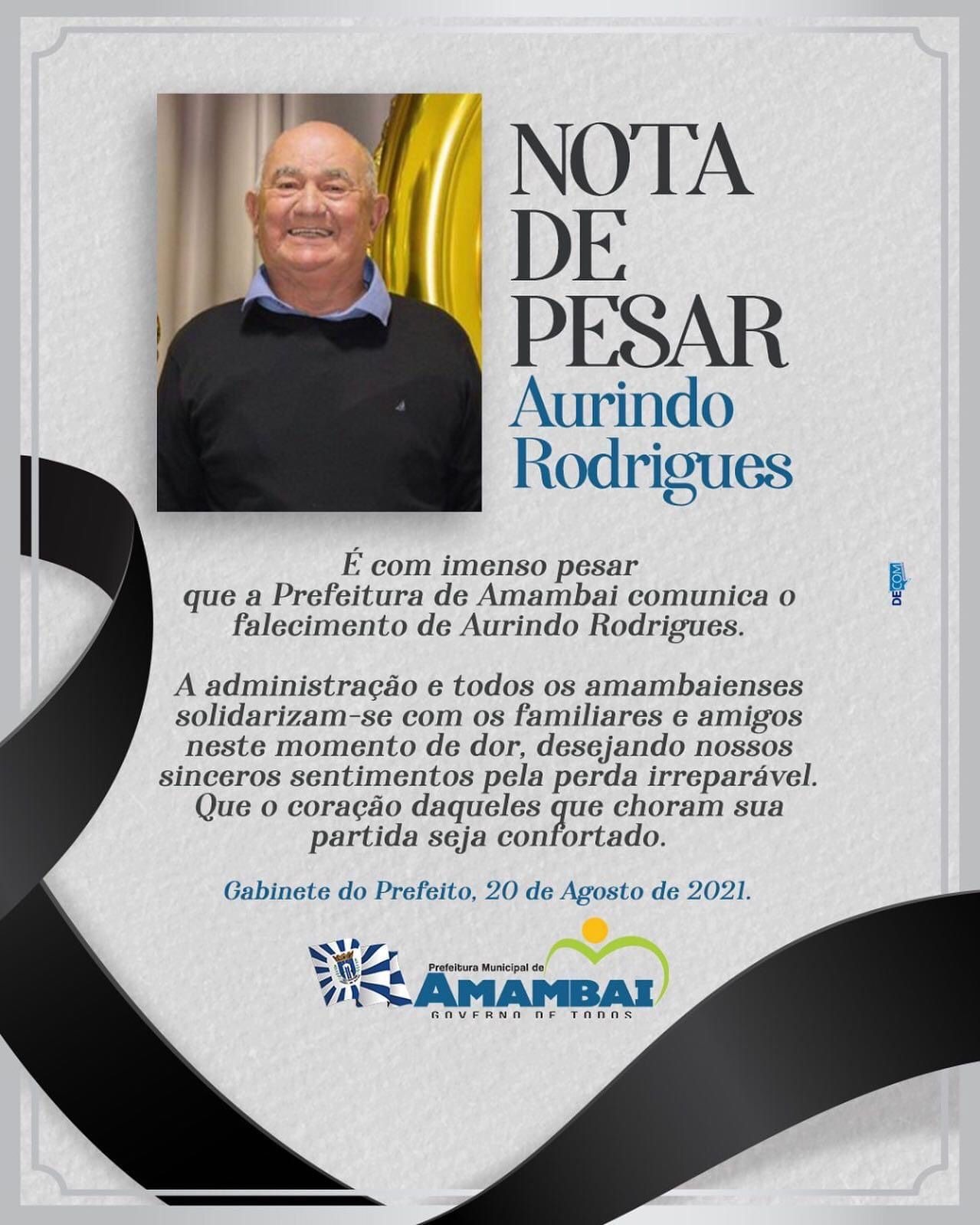 NOTA DE PESAR
Aurindo Rodrigues

DECOM

É com imenso pesar que a Prefeitura de Amambai comunica o falecimento de Aurindo Rodrigues.

A administração e todos os amambaienses solidarizam-se com os familiares e amigos neste momento de dor, desejando nossos sinceros sentimentos pela perda irreparável. Que o coração daqueles que choram sua partida seja confortado.

Gabinete do Prefeito, 20 de Agosto de 2021.

Prefeitura Municipal de
AMAMBAI
GOVERNO DE TODOS